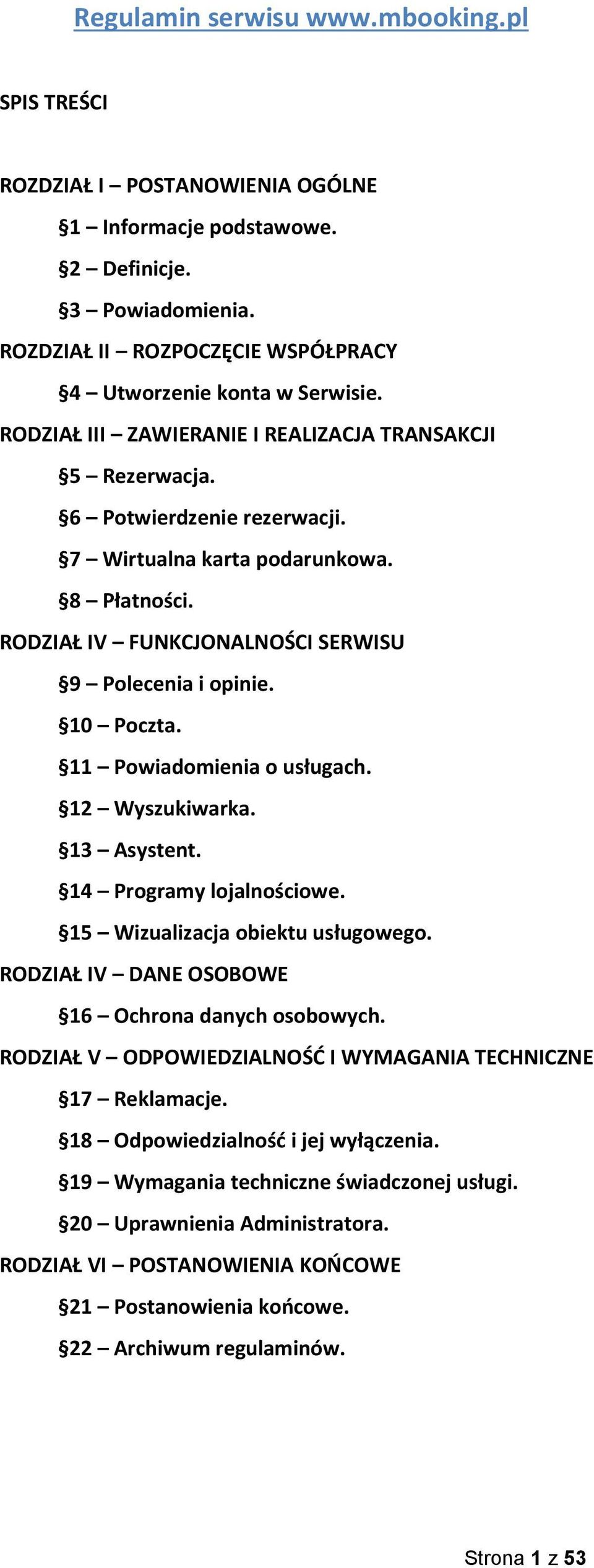 Regulamin serwisu www.mbooking.pl

SPIS TREŚCI

ROZDZIAŁ I – POSTANOWIENIA OGÓLNE

§1 – Informacje podstawowe.

§2 – Definicje.

§3 – Powiadomienia.

ROZDZIAŁ II – ROZPOCZĘCIE WSPÓŁPRACY

§4 – Utworzenie konta w Serwisie.

RODZIAŁ III – ZAWIERANIE I REALIZACJA TRANSAKCJI

§5 – Rezerwacja.

§6 – Potwierdzenie rezerwacji.

§7 – Wirtualna karta podarunkowa.

§8 – Płatności.

RODZIAŁ IV – FUNKCJONALNOŚCI SERWISU

§9 – Polecenia i opinie.

§10 – Poczta.

§11 – Powiadomienia o usługach.

§12 – Wyszukiwarka.

§13 – Asystent.

§14 – Programy lojalnościowe.

§15 – Wizualizacja obiektu usługowego.

RODZIAŁ IV – DANE OSOBOWE

§16 – Ochrona danych osobowych.

RODZIAŁ V – ODPOWIEDZIALNOŚĆ I WYMAGANIA TECHNICZNE

§17 – Reklamacje.

§18 – Odpowiedzialność i jej wyłączenia.

§19 – Wymagania techniczne świadczonej usługi.

§20 – Uprawnienia Administratora.

RODZIAŁ VI – POSTANOWIENIA KOŃCOWE

§21 – Postanowienia końcowe.

§22 – Archiwum regulaminów.

Strona 1 z 53